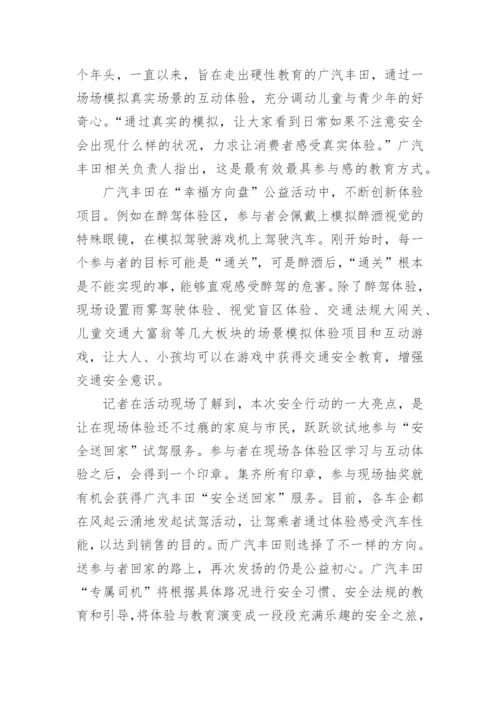 个年头，一直以来，旨在走出硬性教育的广汽丰田，通过一场场模拟真实场景的互动体验，充分调动儿童与青少年的好奇心。“通过真实的模拟，让大家看到日常如果不注意安全会出现什么样的状况，力求让消费者感受真实体验。”广汽丰田相关负责人指出，这是最有效最具参与感的教育方式。

广汽丰田在“幸福方向盘”公益活动中，不断创新体验项目。例如在醉驾体验区，参与者会佩戴上模拟醉酒视觉的特殊眼镜，在模拟驾驶游戏机上驾驶汽车。刚开始时，每一个参与者的目标可能是“通关”，可是醉酒后，“通关”根本是不能实现的事，能够直观感受醉驾的危害。除了醉驾体验，现场设置雨雾驾驶体验、视觉盲区体验、交通法规大闯关、儿童交通大富翁等几大板块的场景模拟体验项目和互动游戏，让大人、小孩均可以在游戏中获得交通安全教育，增强交通安全意识。

记者在活动现场了解到，本次安全行动的一大亮点，是让在现场体验还不过瘾的家庭与市民，跃跃欲试地参与“安全送回家”试驾服务。参与者在现场各体验区学习与互动体验之后，会得到一个印章。集齐所有印章，参与现场抽奖就有机会获得广汽丰田“安全送回家”服务。目前，各车企都在风起云涌地发起试驾活动，让驾乘者通过体验感受汽车性能，以达到销售的目的。而广汽丰田则选择了不一样的方向。送参与者回家的路上，再次发扬的仍是公益初心。广汽丰田“专属司机”将根据具体路况进行安全习惯、安全法规的教育和引导，将体验与教育演变成一段段充满乐趣的安全之旅，